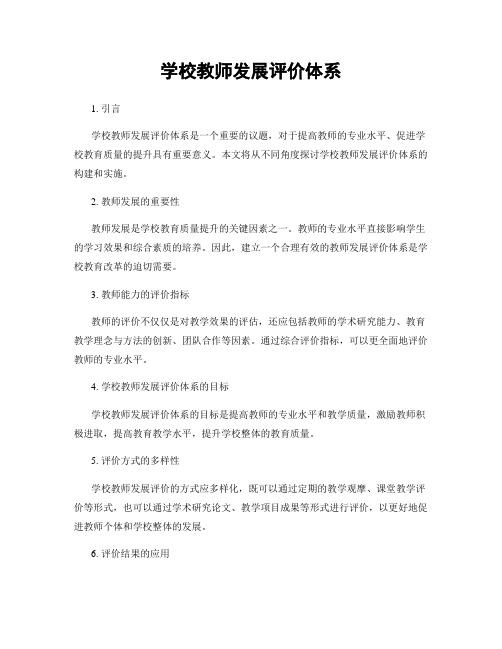 学校教师发展评价体系

1. 引言

学校教师发展评价体系是一个重要的议题，对于提高教师的专业水平、促进学校教育质量的提升具有重要意义。本文将从不同角度探讨学校教师发展评价体系的构建和实施。

2. 教师发展的重要性

教师发展是学校教育质量提升的关键因素之一。教师的专业水平直接影响学生的学习效果和综合素质的培养。因此，建立一个合理有效的教师发展评价体系是学校教育改革的迫切需要。

3. 教师能力的评价指标

教师的评价不仅仅是对教学效果的评估，还应包括教师的学术研究能力、教育教学理念与方法的创新、团队合作等因素。通过综合评价指标，可以更全面地评价教师的专业水平。

4. 学校教师发展评价体系的目标

学校教师发展评价体系的目标是提高教师的专业水平和教学质量，激励教师积极进取，提高教育教学水平，提升学校整体的教育质量。

5. 评价方式的多样性

学校教师发展评价的方式应多样化，既可以通过定期的教学观摩、课堂教学评价等形式，也可以通过学术研究论文、教学项目成果等形式进行评价，以更好地促进教师个体和学校整体的发展。

6. 评价结果的应用